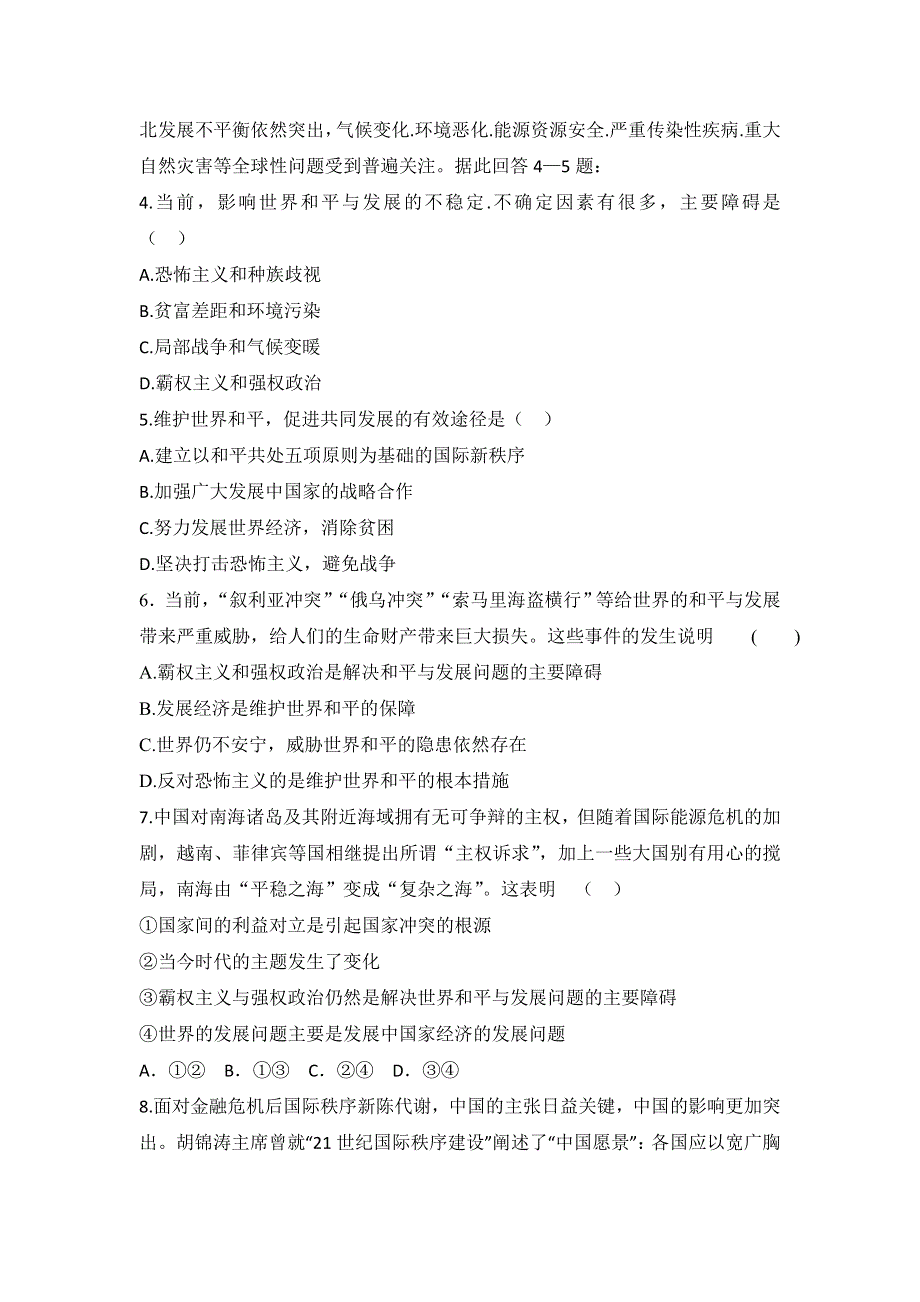 北发展不平衡依然突出，气候变化.环境恶化.能源资源安全.严重传染性疾病.重大自然灾害等全球性问题受到普遍关注。据此回答 4—5 题：

4.当前，影响世界和平与发展的不稳定.不确定因素有很多，主要障碍是（　）

A.恐怖主义和种族歧视

B.贫富差距和环境污染

C.局部战争和气候变暖

D.霸权主义和强权政治

5.维护世界和平，促进共同发展的有效途径是（　）

A.建立以和平共处五项原则为基础的国际新秩序

B.加强广大发展中国家的战略合作

C.努力发展世界经济，消除贫困

D.坚决打击恐怖主义，避免战争

6．当前，“叙利亚冲突”“俄乌冲突”“索马里海盗横行”等给世界的和平与发展带来严重威胁，给人们的生命财产带来巨大损失。这些事件的发生说明　(　　)

A.霸权主义和强权政治是解决和平与发展问题的主要障碍

B.发展经济是维护世界和平的保障

C.世界仍不安宁，威胁世界和平的隐患依然存在

D.反对恐怖主义的是维护世界和平的根本措施

7.中国对南海诸岛及其附近海域拥有无可争辩的主权，但随着国际能源危机的加剧，越南、菲律宾等国相继提出所谓“主权诉求”，加上一些大国别有用心的搅局，南海由“平稳之海”变成“复杂之海”。这表明　（　）

①国家间的利益对立是引起国家冲突的根源

②当今时代的主题发生了变化

③霸权主义与强权政治仍然是解决世界和平与发展问题的主要障碍

④世界的发展问题主要是发展中国家经济的发展问题

A．①②　B．①③　C．②④　D．③④

8.面对金融危机后国际秩序新陈代谢，中国的主张日益关键，中国的影响更加突出。胡锦涛主席曾就“21 世纪国际秩序建设”阐述了“中国愿景”：各国应以宽广胸